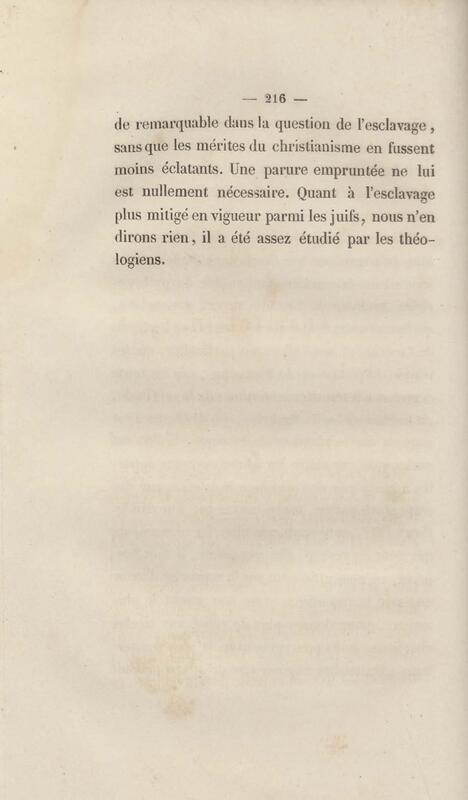 — 216 —

de remarquable dans la question de l'esclavage, sans que les mérites du christianisme en fussent moins éclatants. Une parure empruntée ne lui est nullement nécessaire. Quant à l'esclavage plus mitigé en vigueur parmi les juifs, nous n'en dirons rien, il a été assez étudié par les théologiens.